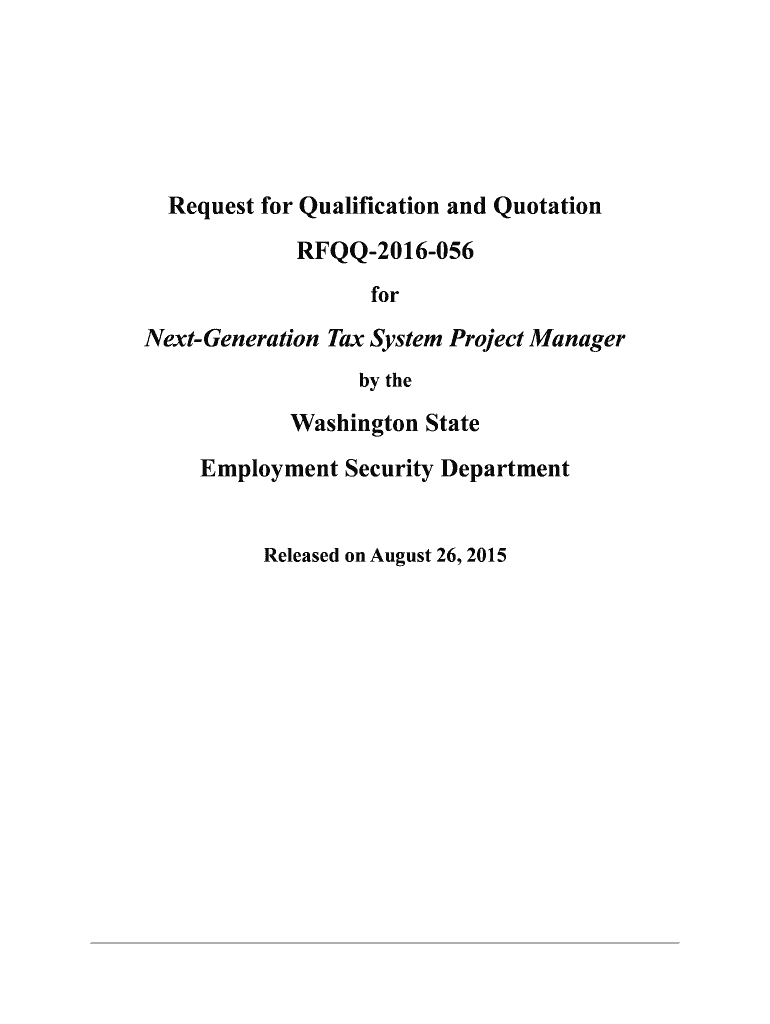 Request for Qualification and Quotation

RFQQ-2016-056

for

Next-Generation Tax System Project Manager

by the

Washington State

Employment Security Department

Released on August 26, 2015